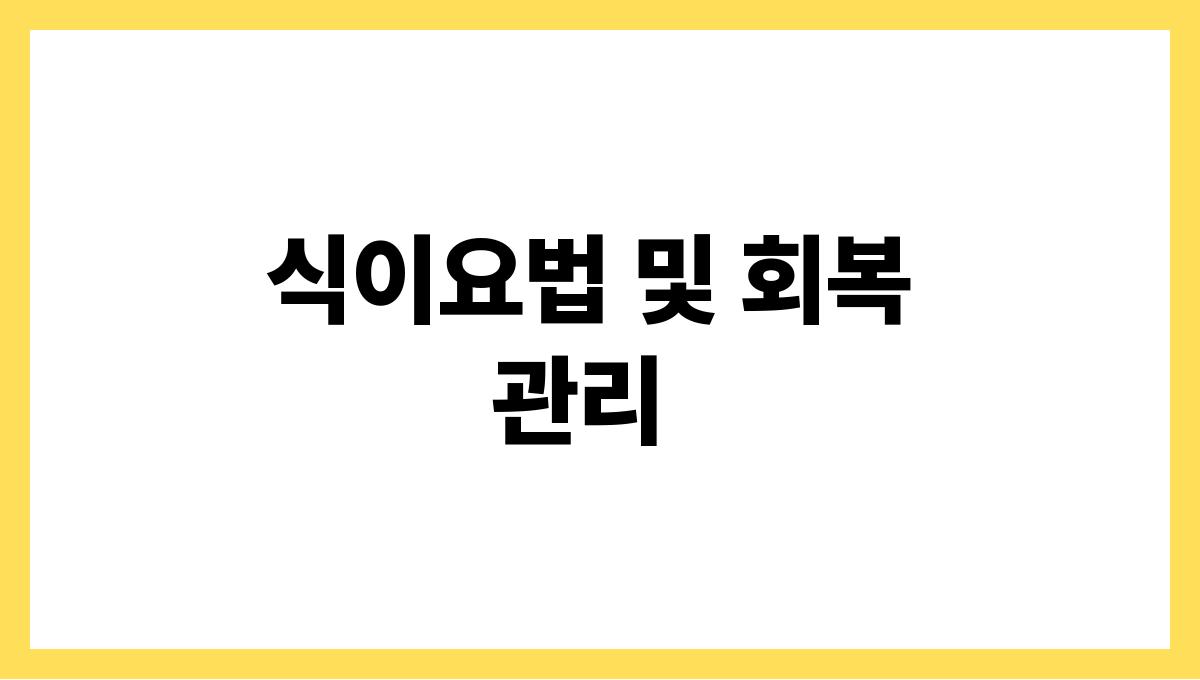 식이요법 및 회복 관리